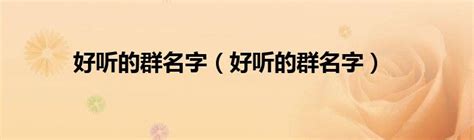 好听的群名字（好听的群名字）